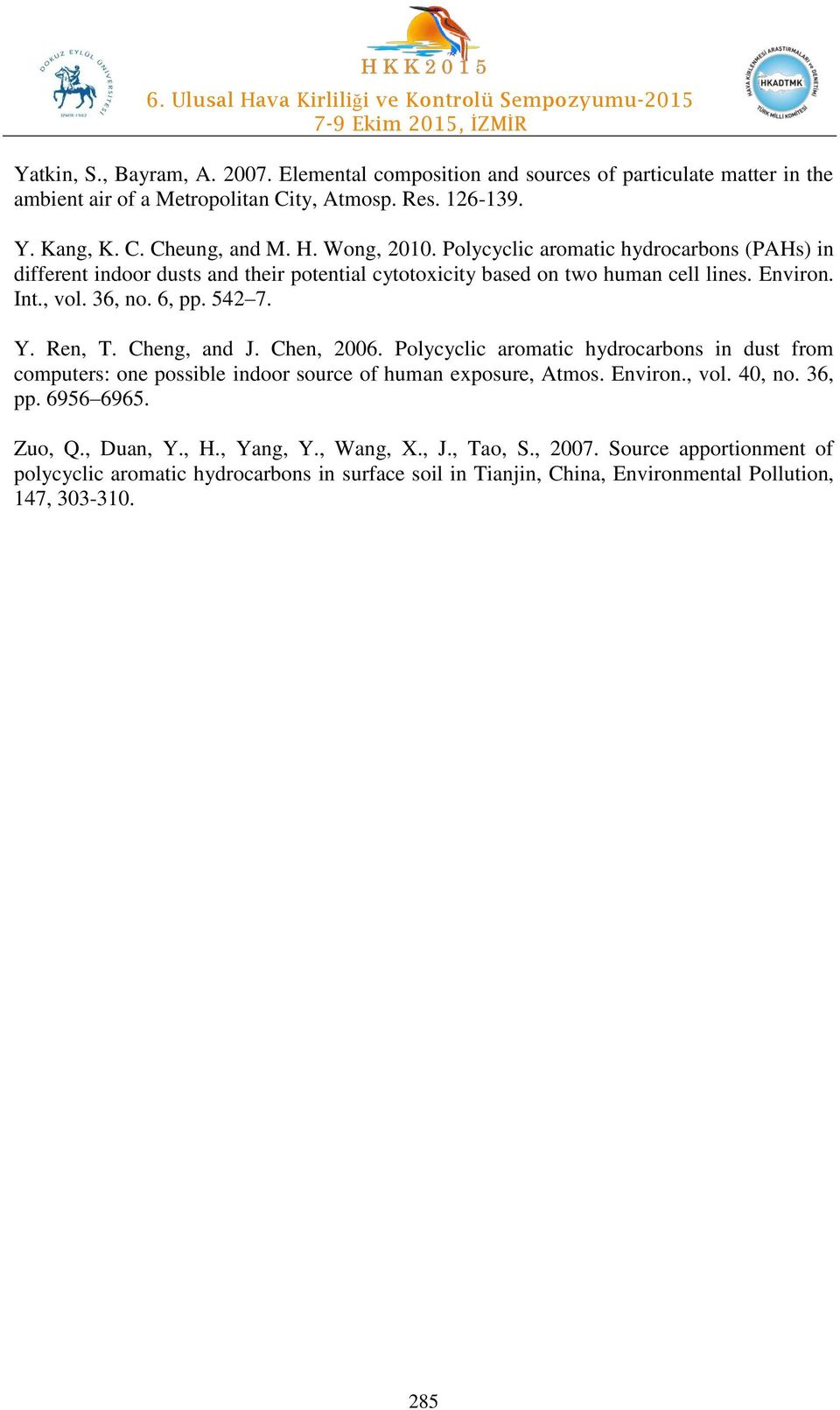 DOKUZ EYLÜL ÜNİVERSİTESİ
İZMİR-1982

HKK2015
6. Ulusal Hava Kirliliği ve Kontrolü Sempozyumu-2015
7-9 Ekim 2015, İZMİR

HAVA KİRLENMESİ ARAŞTIRMALARI ve DENETİMİ
HKADTMK
TÜRK MİLLİ KOMİTESİ

Yatkin, S., Bayram, A. 2007. Elemental composition and sources of particulate matter in the ambient air of a Metropolitan City, Atmosp. Res. 126-139.

Y. Kang, K. C. Cheung, and M. H. Wong, 2010. Polycyclic aromatic hydrocarbons (PAHs) in different indoor dusts and their potential cytotoxicity based on two human cell lines. Environ. Int., vol. 36, no. 6, pp. 542–7.

Y. Ren, T. Cheng, and J. Chen, 2006. Polycyclic aromatic hydrocarbons in dust from computers: one possible indoor source of human exposure, Atmos. Environ., vol. 40, no. 36, pp. 6956–6965.

Zuo, Q., Duan, Y., H., Yang, Y., Wang, X., J., Tao, S., 2007. Source apportionment of polycyclic aromatic hydrocarbons in surface soil in Tianjin, China, Environmental Pollution, 147, 303-310.

285